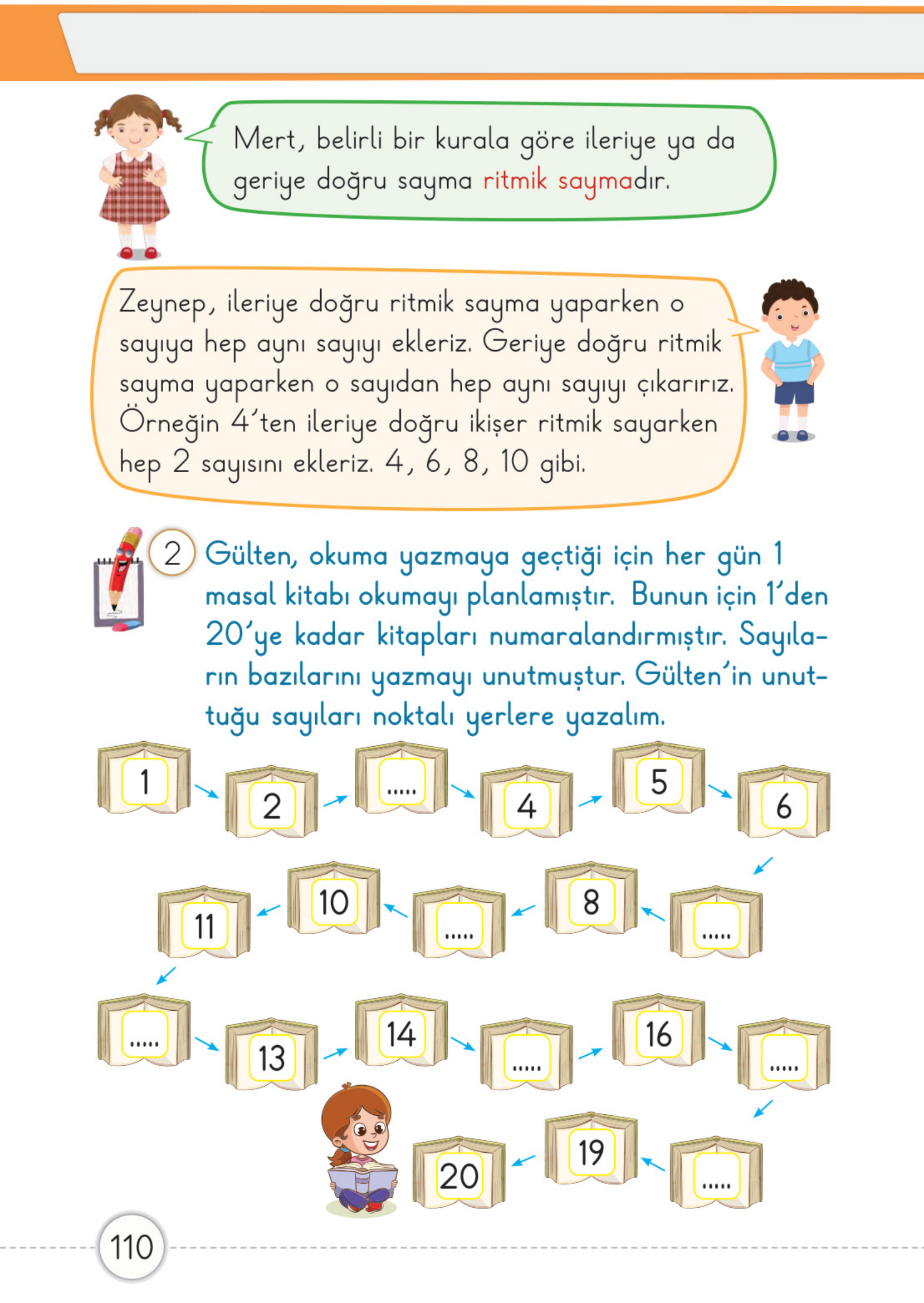 Mert, belirli bir kurala göre ileriye ya da geriye doğru sayma ritmik saymadır.

Zeynep, ileriye doğru ritmik sayma yaparken o sayıya hep aynı sayıyı ekleriz. Geriye doğru ritmik sayma yaparken o sayıdan hep aynı sayıyı çıkarırız. Örneğin 4'ten ileriye doğru ikişer ritmik sayarken hep 2 sayısını ekleriz. 4, 6, 8, 10 gibi.

2 Gülten, okuma yazmaya geçtiği için her gün 1 masal kitabı okumayı planlamıştır. Bunun için 1'den 20'ye kadar kitapları numaralandırmıştır. Sayıların bazılarını yazmayı unutmuştur. Gülten'in unuttuğu sayıları noktalı yerlere yazalım.

1 2 ..... 4 5 6

..... 8 ..... 10 11

..... 13 14 ..... 16 .....

..... 19 20

110